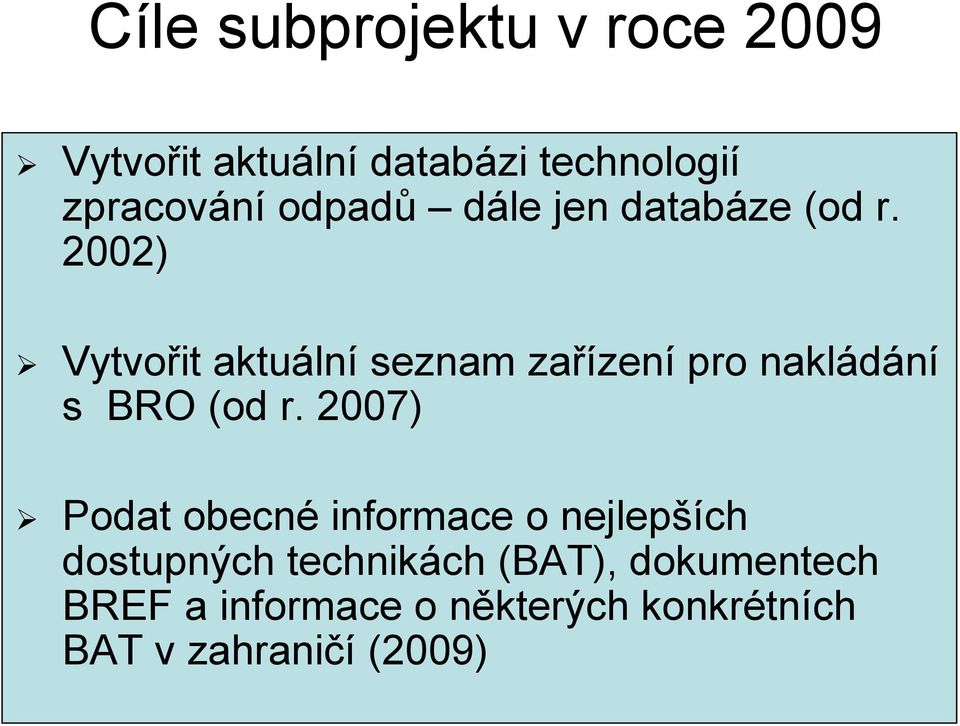 Cíle subprojektu v roce 2009

➢ Vytvořit aktuální databázi technologií zpracování odpadů – dále jen databáze (od r. 2002)

➢ Vytvořit aktuální seznam zařízení pro nakládání s BRO (od r. 2007)

➢ Podat obecné informace o nejlepších dostupných technikách (BAT), dokumentech BREF a informace o některých konkrétních BAT v zahraničí (2009)